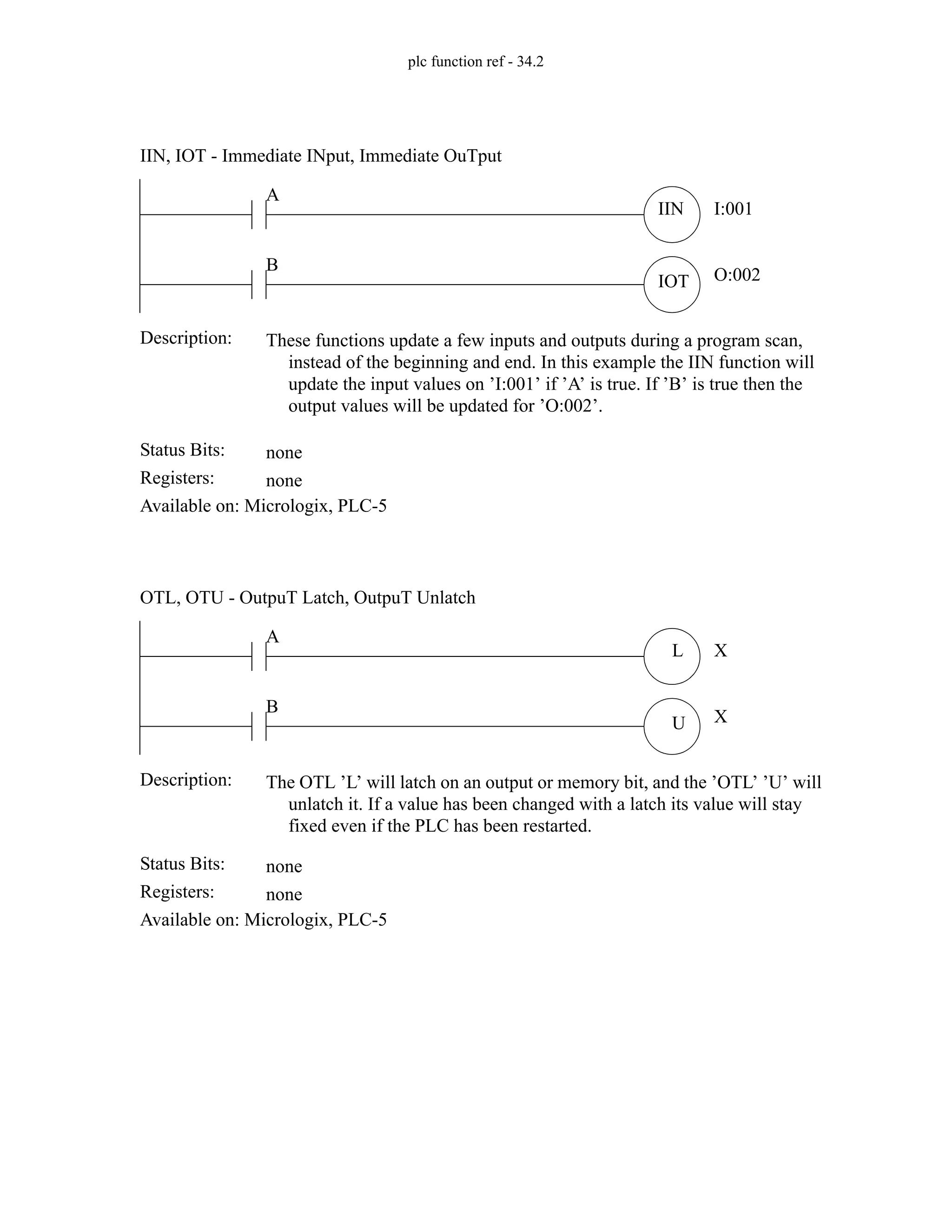 plc function ref - 34.2

IIN, IOT - Immediate INput, Immediate OuTput

A

IIN I:001

B

IOT O:002

Description: These functions update a few inputs and outputs during a program scan, instead of the beginning and end. In this example the IIN function will update the input values on ’I:001’ if ’A’ is true. If ’B’ is true then the output values will be updated for ’O:002’.

Status Bits: none

Registers: none

Available on: Micrologix, PLC-5

OTL, OTU - OutpuT Latch, OutpuT Unlatch

A

L X

B

U X

Description: The OTL ’L’ will latch on an output or memory bit, and the ’OTL’ ’U’ will unlatch it. If a value has been changed with a latch its value will stay fixed even if the PLC has been restarted.

Status Bits: none

Registers: none

Available on: Micrologix, PLC-5